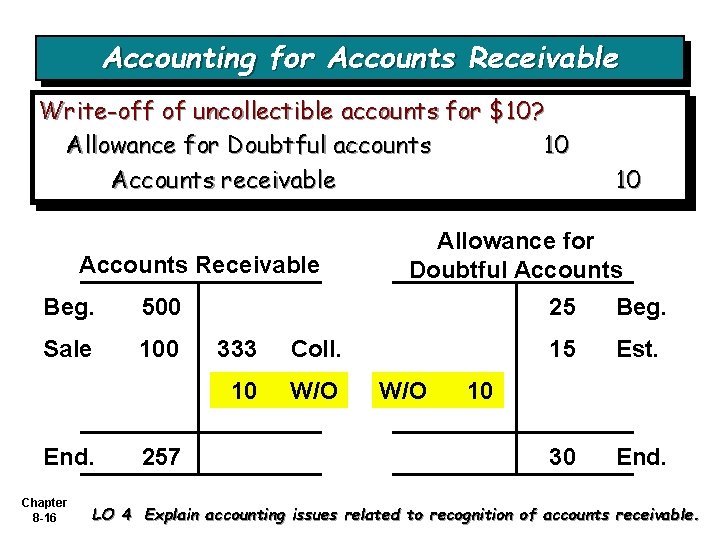 Accounting for Accounts Receivable

Write-off of uncollectible accounts for $10?

Allowance for Doubtful accounts 10

Accounts receivable 10

Accounts Receivable

Beg. 500

Sale 100 333 Coll.

10 W/O

End. 257

Allowance for Doubtful Accounts

25 Beg.

15 Est.

W/O 10

30 End.

Chapter 8-16

LO 4 Explain accounting issues related to recognition of accounts receivable.